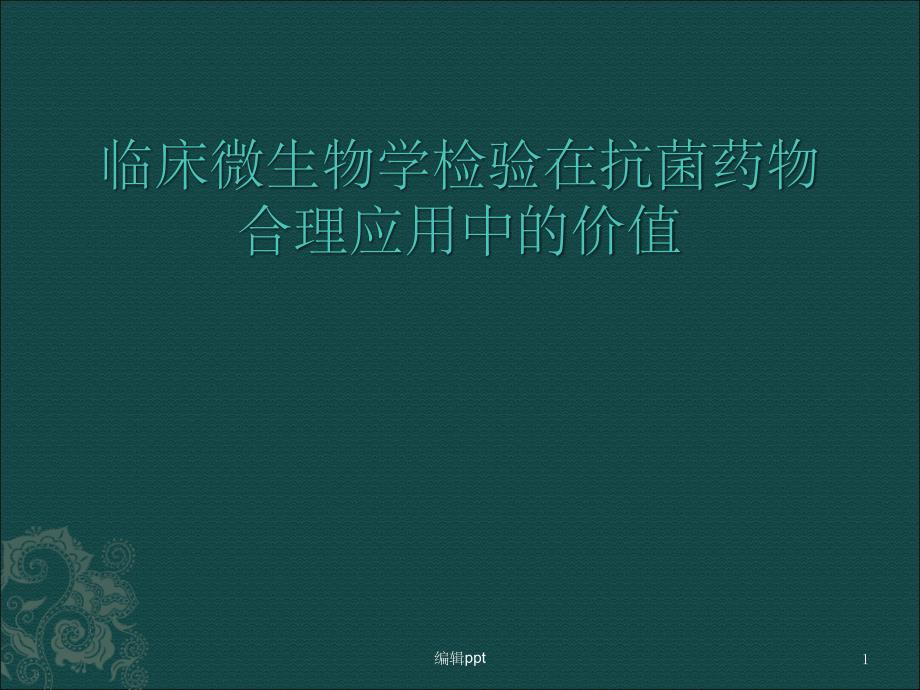 临床微生物学检验在抗菌药物合理应用中的价值

编辑ppt

1